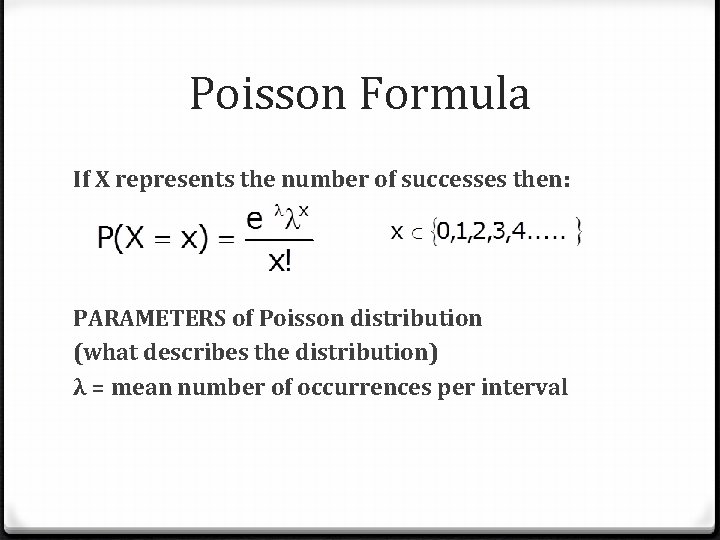 Poisson Formula

If X represents the number of successes then:

$P(X = x) = \frac{e^{\lambda}\lambda^{x}}{x!}$ $x \subset \{0,1,2,3,4.....\}$

PARAMETERS of Poisson distribution
(what describes the distribution)
λ = mean number of occurrences per interval